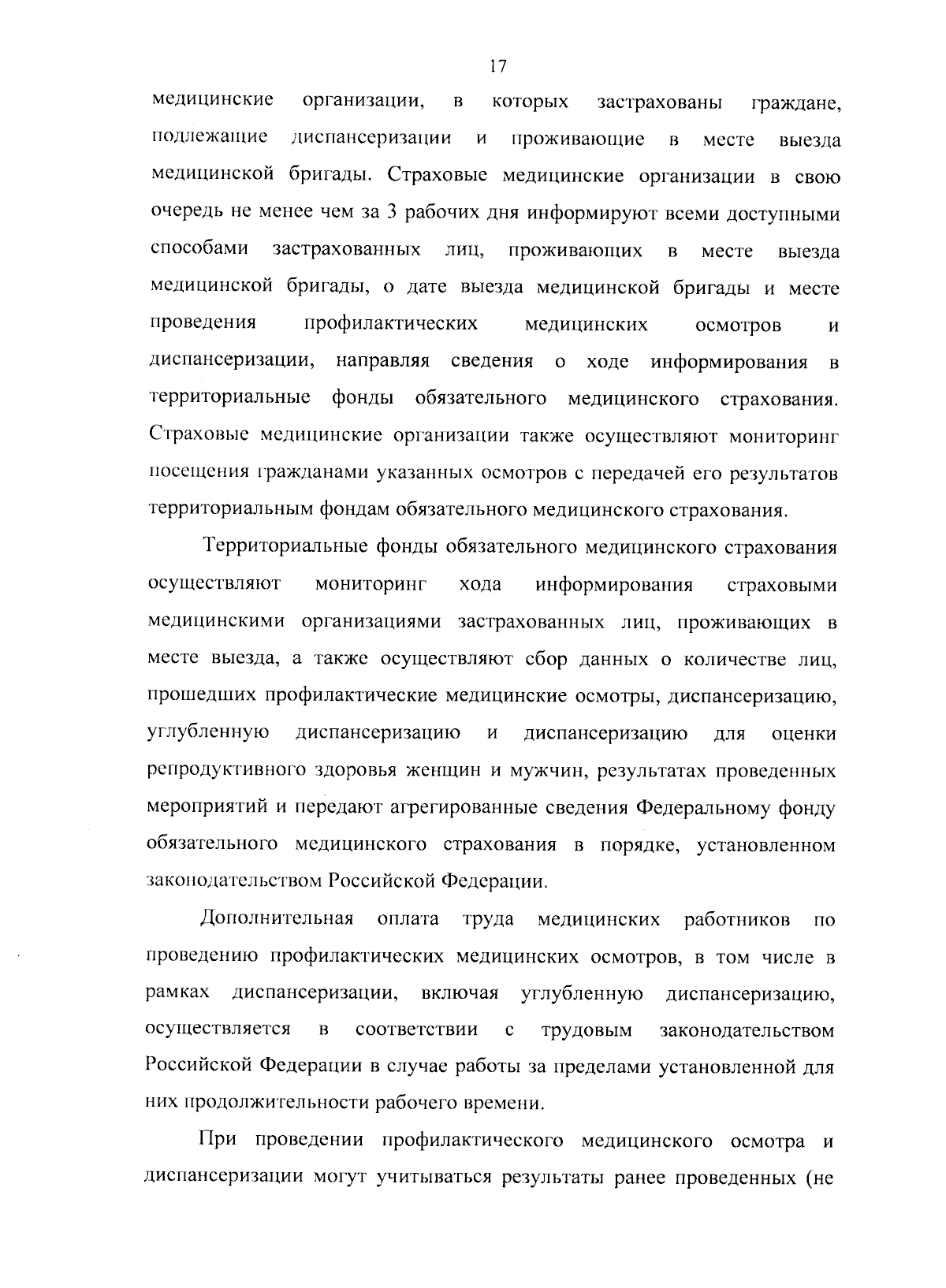 17

медицинские организации, в которых застрахованы граждане, подлежащие диспансеризации и проживающие в месте выезда медицинской бригады. Страховые медицинские организации в свою очередь не менее чем за 3 рабочих дня информируют всеми доступными способами застрахованных лиц, проживающих в месте выезда медицинской бригады, о дате выезда медицинской бригады и месте проведения профилактических медицинских осмотров и диспансеризации, направляя сведения о ходе информирования в территориальные фонды обязательного медицинского страхования. Страховые медицинские организации также осуществляют мониторинг посещения гражданами указанных осмотров с передачей его результатов территориальным фондам обязательного медицинского страхования.

Территориальные фонды обязательного медицинского страхования осуществляют мониторинг хода информирования страховыми медицинскими организациями застрахованных лиц, проживающих в месте выезда, а также осуществляют сбор данных о количестве лиц, прошедших профилактические медицинские осмотры, диспансеризацию, углубленную диспансеризацию и диспансеризацию для оценки репродуктивного здоровья женщин и мужчин, результатах проведенных мероприятий и передают агрегированные сведения Федеральному фонду обязательного медицинского страхования в порядке, установленном законодательством Российской Федерации.

Дополнительная оплата труда медицинских работников по проведению профилактических медицинских осмотров, в том числе в рамках диспансеризации, включая углубленную диспансеризацию, осуществляется в соответствии с трудовым законодательством Российской Федерации в случае работы за пределами установленной для них продолжительности рабочего времени.

При проведении профилактического медицинского осмотра и диспансеризации могут учитываться результаты ранее проведенных (не